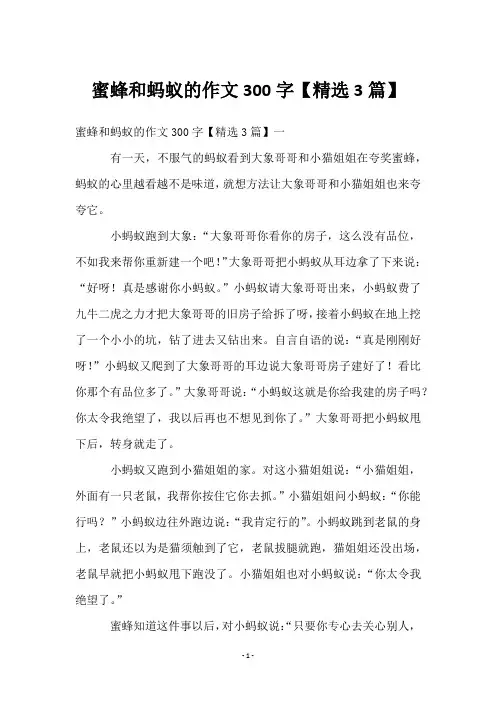 蜜蜂和蚂蚁的作文 300 字【精选 3 篇】

蜜蜂和蚂蚁的作文 300 字【精选 3 篇】一

有一天，不服气的蚂蚁看到大象哥哥和小猫姐姐在夸奖蜜蜂，蚂蚁的心里越看越不是味道，就想方法让大象哥哥和小猫姐姐也来夸夸它。

小蚂蚁跑到大象：“大象哥哥你看你的房子，这么没有品位，不如我来帮你重新建一个吧！”大象哥哥把小蚂蚁从耳边拿了下来说：“好呀！真是感谢你小蚂蚁。”小蚂蚁请大象哥哥出来，小蚂蚁费了九牛二虎之力才把大象哥哥的旧房子给拆了呀，接着小蚂蚁在地上挖了一个小小的坑，钻了进去又钻出来。自言自语的说：“真是刚刚好呀！”小蚂蚁又爬到了大象哥哥的耳边说大象哥哥房子建好了！看比你那个有品位多了。”大象哥哥说：“小蚂蚁这就是你给我建的房子吗？你太令我绝望了，我以后再也不想见到你了。”大象哥哥把小蚂蚁甩下后，转身就走了。

小蚂蚁又跑到小猫姐姐的家。对这小猫姐姐说：“小猫姐姐，外面有一只老鼠，我帮你按住它你去抓。”小猫姐姐问小蚂蚁：“你能行吗？”小蚂蚁边往外跑边说：“我肯定行的”。小蚂蚁跳到老鼠的身上，老鼠还以为是猫须触到了它，老鼠拔腿就跑，猫姐姐还没出场，老鼠早就把小蚂蚁甩下跑没了。小猫姐姐也对小蚂蚁说：“你太令我绝望了。”

蜜蜂知道这件事以后，对小蚂蚁说：“只要你专心去关心别人，

- 1 -